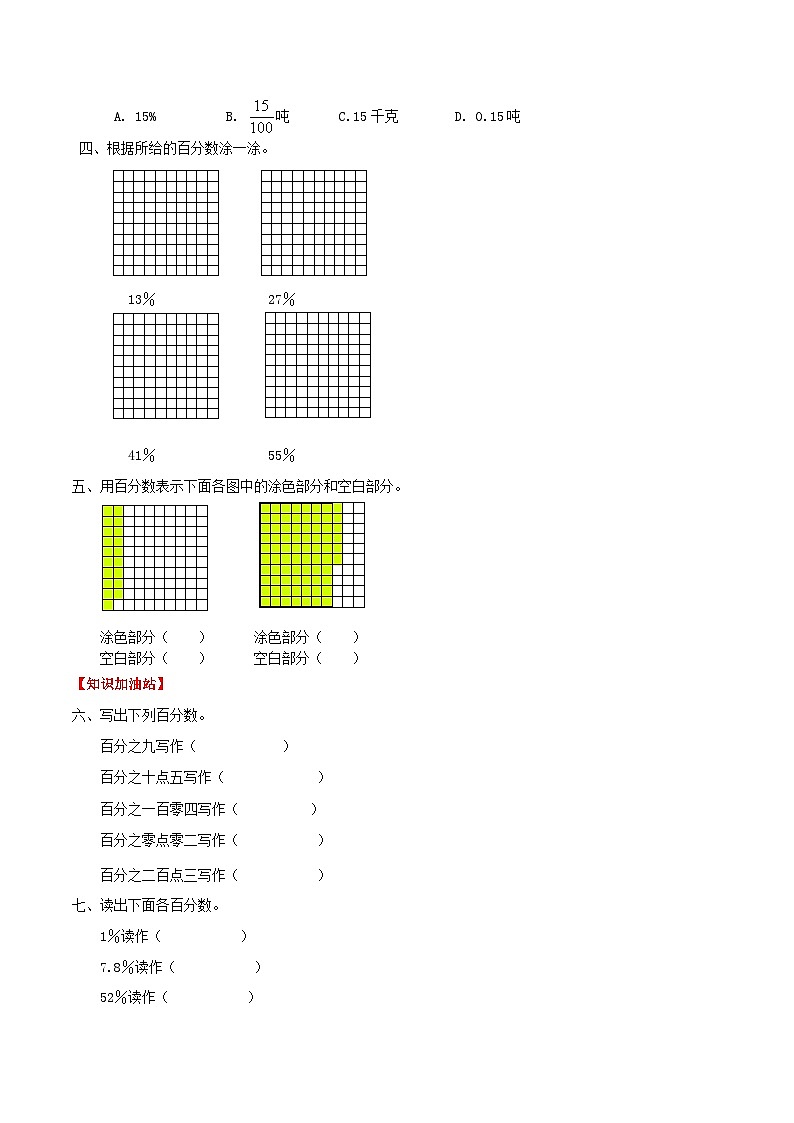 A. 15%　　　B. $\frac{15}{100}$吨　　　C.15 千克　　　D. 0.15吨

四、根据所给的百分数涂一涂。

13%　　　27%

41%　　　55%

五、用百分数表示下面各图中的涂色部分和空白部分。

涂色部分（　　）　　涂色部分（　　）
空白部分（　　）　　空白部分（　　）

【知识加油站】

六、写出下列百分数。

百分之九写作（　　　　）

百分之十点五写作（　　　　）

百分之一百零四写作（　　　　）

百分之零点零二写作（　　　　）

百分之二百点三写作（　　　　）

七、读出下面各百分数。

1%读作（　　　　）

7.8%读作（　　　　）

52%读作（　　　　）